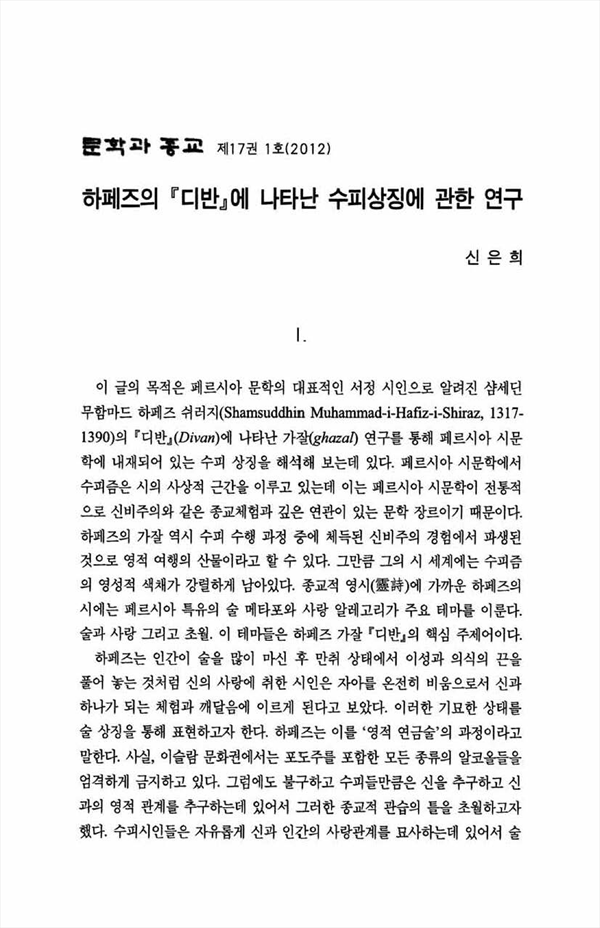 문학과 종교 제17권 1호(2012)

하페즈의 『디반』에 나타난 수피상징에 관한 연구

신 은 희

I.

이 글의 목적은 페르시아 문학의 대표적인 서정 시인으로 알려진 샴세딘 무함마드 하페즈 쉬러지(Shamsuddhin Muhammad-i-Hafiz-i-Shiraz, 1317-1390)의 『디반』(Divan)에 나타난 가잘(ghazal) 연구를 통해 페르시아 시문학에 내재되어 있는 수피 상징을 해석해 보는데 있다. 페르시아 시문학에서 수피즘은 시의 사상적 근간을 이루고 있는데 이는 페르시아 시문학이 전통적으로 신비주의와 같은 종교체험과 깊은 연관이 있는 문학 장르이기 때문이다. 하페즈의 가잘 역시 수피 수행 과정 중에 체득된 신비주의 경험에서 파생된 것으로 영적 여행의 산물이라고 할 수 있다. 그만큼 그의 시 세계에는 수피즘의 영성적 색채가 강렬하게 남아있다. 종교적 영시(靈詩)에 가까운 하페즈의 시에는 페르시아 특유의 술 메타포와 사랑 알레고리가 주요 테마를 이룬다. 술과 사랑 그리고 초월. 이 테마들은 하페즈 가잘 『디반』의 핵심 주제어이다.

하페즈는 인간이 술을 많이 마신 후 만취 상태에서 이성과 의식의 끈을 풀어 놓는 것처럼 신의 사랑에 취한 시인은 자아를 온전히 비움으로서 신과 하나가 되는 체험과 깨달음에 이르게 된다고 보았다. 이러한 기묘한 상태를 술 상징을 통해 표현하고자 한다. 하페즈는 이를 '영적 연금술'의 과정이라고 말한다. 사실, 이슬람 문화권에서는 포도주를 포함한 모든 종류의 알코올들을 엄격하게 금지하고 있다. 그럼에도 불구하고 수피들만큼은 신을 추구하고 신과의 영적 관계를 추구하는데 있어서 그러한 종교적 관습의 틀을 초월하고자 했다. 수피시인들은 자유롭게 신과 인간의 사랑관계를 묘사하는데 있어서 술